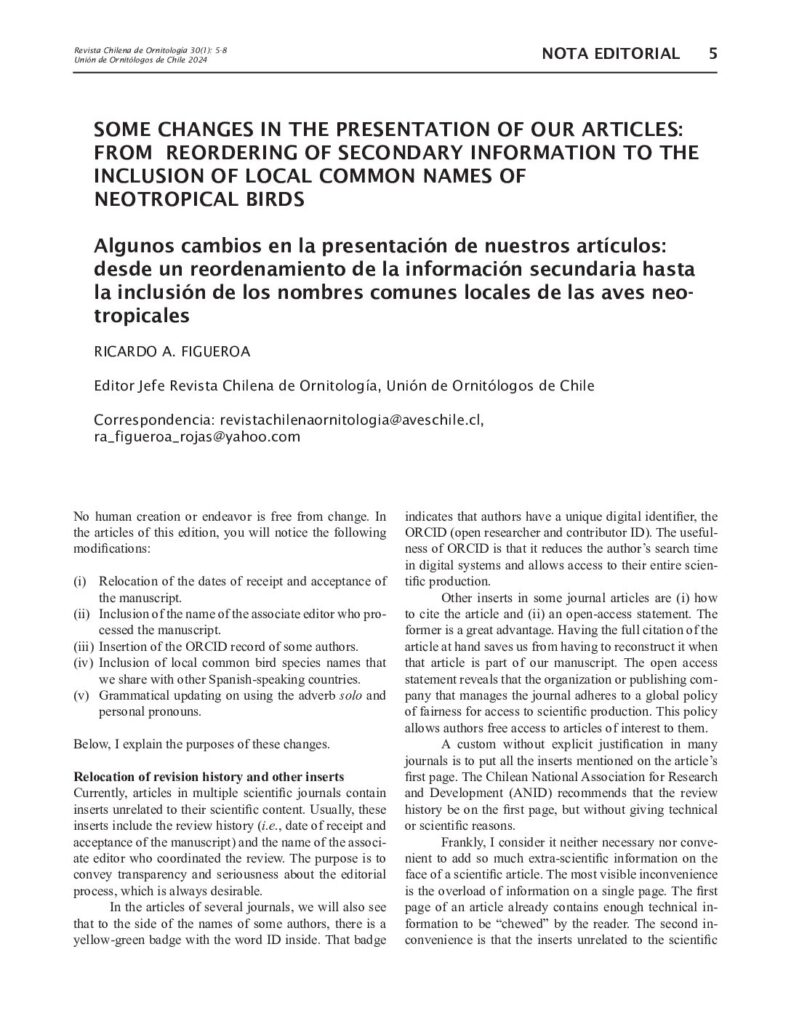 Revista Chilena de Ornitología 30(1): 5-8
Unión de Ornitólogos de Chile 2024

NOTA EDITORIAL 5

SOME CHANGES IN THE PRESENTATION OF OUR ARTICLES: FROM REORDERING OF SECONDARY INFORMATION TO THE INCLUSION OF LOCAL COMMON NAMES OF NEOTROPICAL BIRDS

Algunos cambios en la presentación de nuestros artículos: desde un reordenamiento de la información secundaria hasta la inclusión de los nombres comunes locales de las aves neotropicales

RICARDO A. FIGUEROA

Editor Jefe Revista Chilena de Ornitología, Unión de Ornitólogos de Chile

Correspondencia: revistachilenaornitologia@aveschile.cl, ra_figueroa_rojas@yahoo.com

No human creation or endeavor is free from change. In the articles of this edition, you will notice the following modifications:

(i) Relocation of the dates of receipt and acceptance of the manuscript.
(ii) Inclusion of the name of the associate editor who processed the manuscript.
(iii) Insertion of the ORCID record of some authors.
(iv) Inclusion of local common bird species names that we share with other Spanish-speaking countries.
(v) Grammatical updating on using the adverb solo and personal pronouns.

Below, I explain the purposes of these changes.

Relocation of revision history and other inserts
Currently, articles in multiple scientific journals contain inserts unrelated to their scientific content. Usually, these inserts include the review history (i.e., date of receipt and acceptance of the manuscript) and the name of the associate editor who coordinated the review. The purpose is to convey transparency and seriousness about the editorial process, which is always desirable.

In the articles of several journals, we will also see that to the side of the names of some authors, there is a yellow-green badge with the word ID inside. That badge indicates that authors have a unique digital identifier, the ORCID (open researcher and contributor ID). The usefulness of ORCID is that it reduces the author's search time in digital systems and allows access to their entire scientific production.

Other inserts in some journal articles are (i) how to cite the article and (ii) an open-access statement. The former is a great advantage. Having the full citation of the article at hand saves us from having to reconstruct it when that article is part of our manuscript. The open access statement reveals that the organization or publishing company that manages the journal adheres to a global policy of fairness for access to scientific production. This policy allows authors free access to articles of interest to them.

A custom without explicit justification in many journals is to put all the inserts mentioned on the article's first page. The Chilean National Association for Research and Development (ANID) recommends that the review history be on the first page, but without giving technical or scientific reasons.

Frankly, I consider it neither necessary nor convenient to add so much extra-scientific information on the face of a scientific article. The most visible inconvenience is the overload of information on a single page. The first page of an article already contains enough technical information to be "chewed" by the reader. The second inconvenience is that the inserts unrelated to the scientific